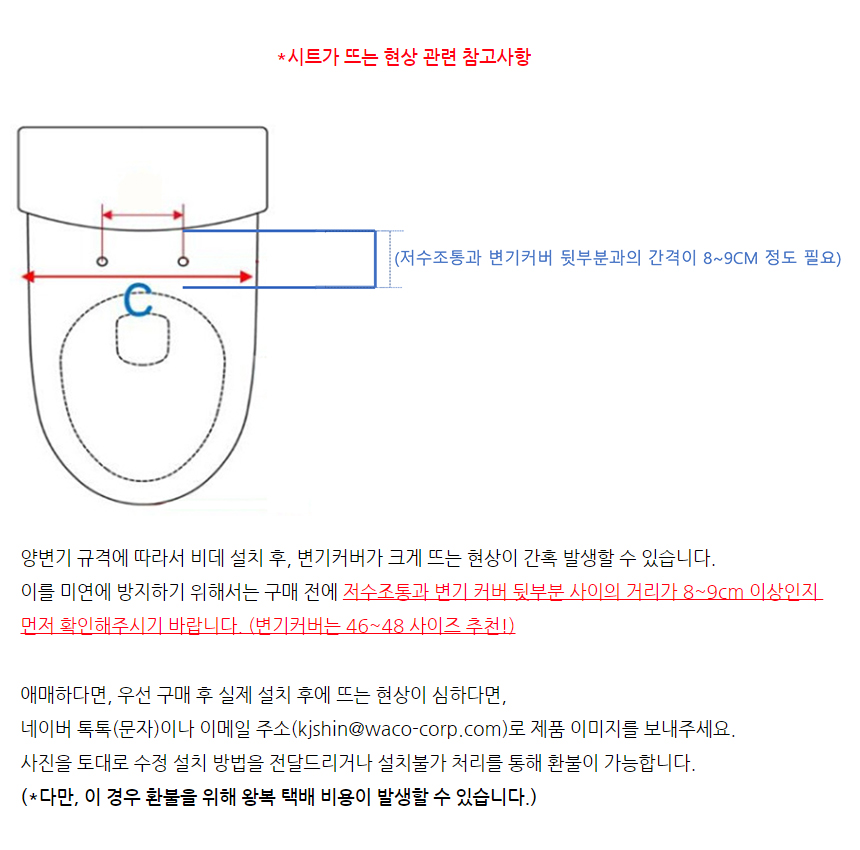 *시트가 뜨는 현상 관련 참고사항

(저수조통과 변기커버 뒷부분과의 간격이 8~9CM 정도 필요)

C

양변기 규격에 따라서 비데 설치 후, 변기커버가 크게 뜨는 현상이 간혹 발생할 수 있습니다.
이를 미연에 방지하기 위해서는 구매 전에 저수조통과 변기 커버 뒷부분 사이의 거리가 8~9cm 이상인지 먼저 확인해주시기 바랍니다. (변기커버는 46~48 사이즈 추천!)

애매하다면, 우선 구매 후 실제 설치 후에 뜨는 현상이 심하다면,
네이버 톡톡(문자)이나 이메일 주소(kjshin@waco-corp.com)로 제품 이미지를 보내주세요.
사진을 토대로 수정 설치 방법을 전달드리거나 설치불가 처리를 통해 환불이 가능합니다.
(*다만, 이 경우 환불을 위해 왕복 택배 비용이 발생할 수 있습니다.)